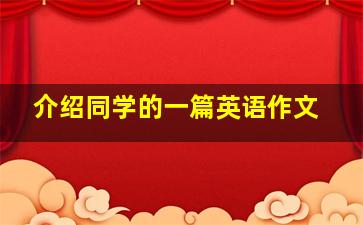 介绍同学的一篇英语作文